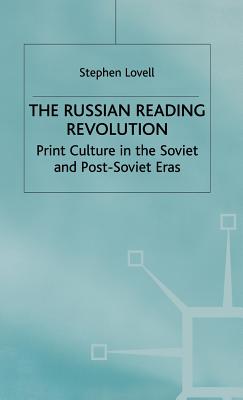 Stephen Lovell

THE RUSSIAN READING REVOLUTION

Print Culture in the Soviet and Post-Soviet Eras